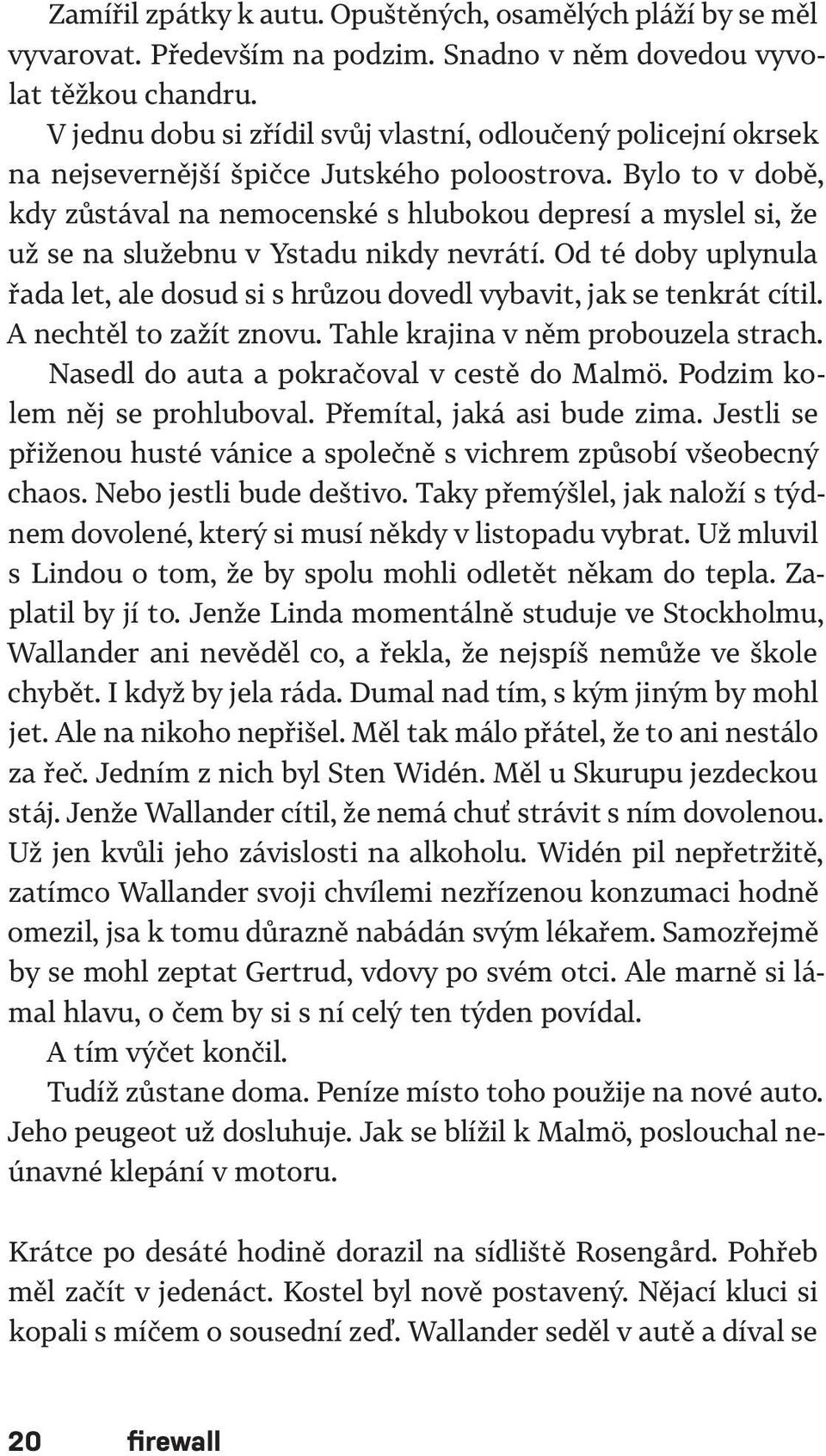 Zamířil zpátky k autu. Opuštěných, osamělých pláží by se měl vyvarovat. Především na podzim. Snadno v něm dovedou vyvolat těžkou chandru.

V jednu dobu si zřídil svůj vlastní, odloučený policejní okrsek na nejsevernější špičce Jutského poloostrova. Bylo to v době, kdy zůstával na nemocenské s hlubokou depresí a myslel si, že už se na služebnu v Ystadu nikdy nevrátí. Od té doby uplynula řada let, ale dosud si s hrůzou dovedl vybavit, jak se tenkrát cítil. A nechtěl to zažít znovu. Tahle krajina v něm probouzela strach.

Nasedl do auta a pokračoval v cestě do Malmö. Podzim kolem něj se prohluboval. Přemítal, jaká asi bude zima. Jestli se přiženou husté vánice a společně s vichrem způsobí všeobecný chaos. Nebo jestli bude deštivo. Taky přemýšlel, jak naloží s týdnem dovolené, který si musí někdy v listopadu vybrat. Už mluvil s Lindou o tom, že by spolu mohli odletět někam do tepla. Zaplatil by jí to. Jenže Linda momentálně studuje ve Stockholmu, Wallander ani nevěděl co, a řekla, že nejspíš nemůže ve škole chybět. I když by jela ráda. Dumal nad tím, s kým jiným by mohl jet. Ale na nikoho nepřišel. Měl tak málo přátel, že to ani nestálo za řeč. Jedním z nich byl Sten Widén. Měl u Skurupu jezdeckou stáj. Jenže Wallander cítil, že nemá chuť strávit s ním dovolenou. Už jen kvůli jeho závislosti na alkoholu. Widén pil nepřetržitě, zatímco Wallander svoji chvílemi nezřízenou konzumaci hodně omezil, jsa k tomu důrazně nabádán svým lékařem. Samozřejmě by se mohl zeptat Gertrud, vdovy po svém otci. Ale marně si lámal hlavu, o čem by si s ní celý ten týden povídal.

A tím výčet končil.

Tudíž zůstane doma. Peníze místo toho použije na nové auto. Jeho peugeot už dosluhuje. Jak se blížil k Malmö, poslouchal neúnavné klepání v motoru.

Krátce po desáté hodině dorazil na sídliště Rosengård. Pohřeb měl začít v jedenáct. Kostel byl nově postavený. Nějací kluci si kopali s míčem o sousední zeď. Wallander seděl v autě a díval se

20 firewall